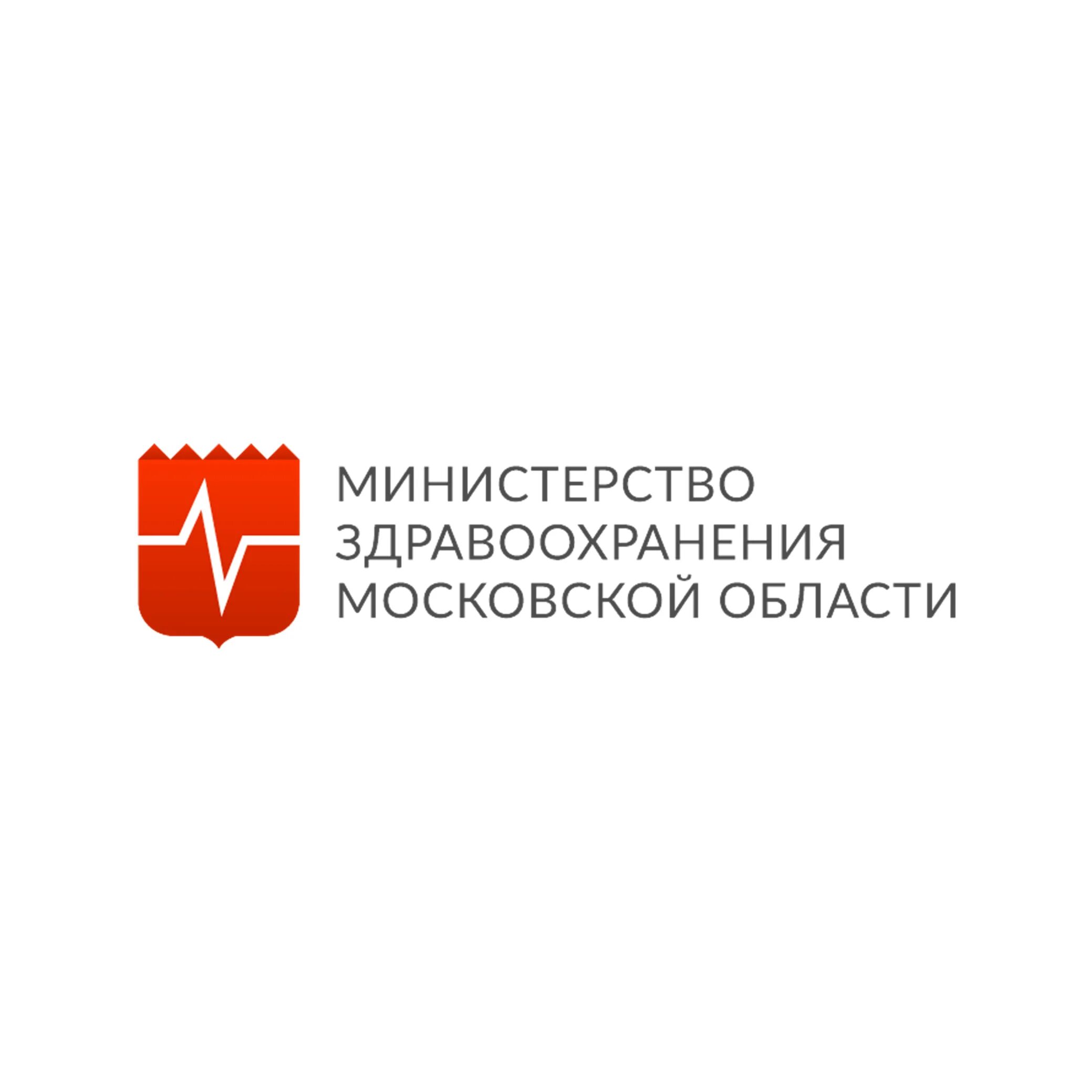 МИНИСТЕРСТВО
ЗДРАВООХРАНЕНИЯ
МОСКОВСКОЙ ОБЛАСТИ